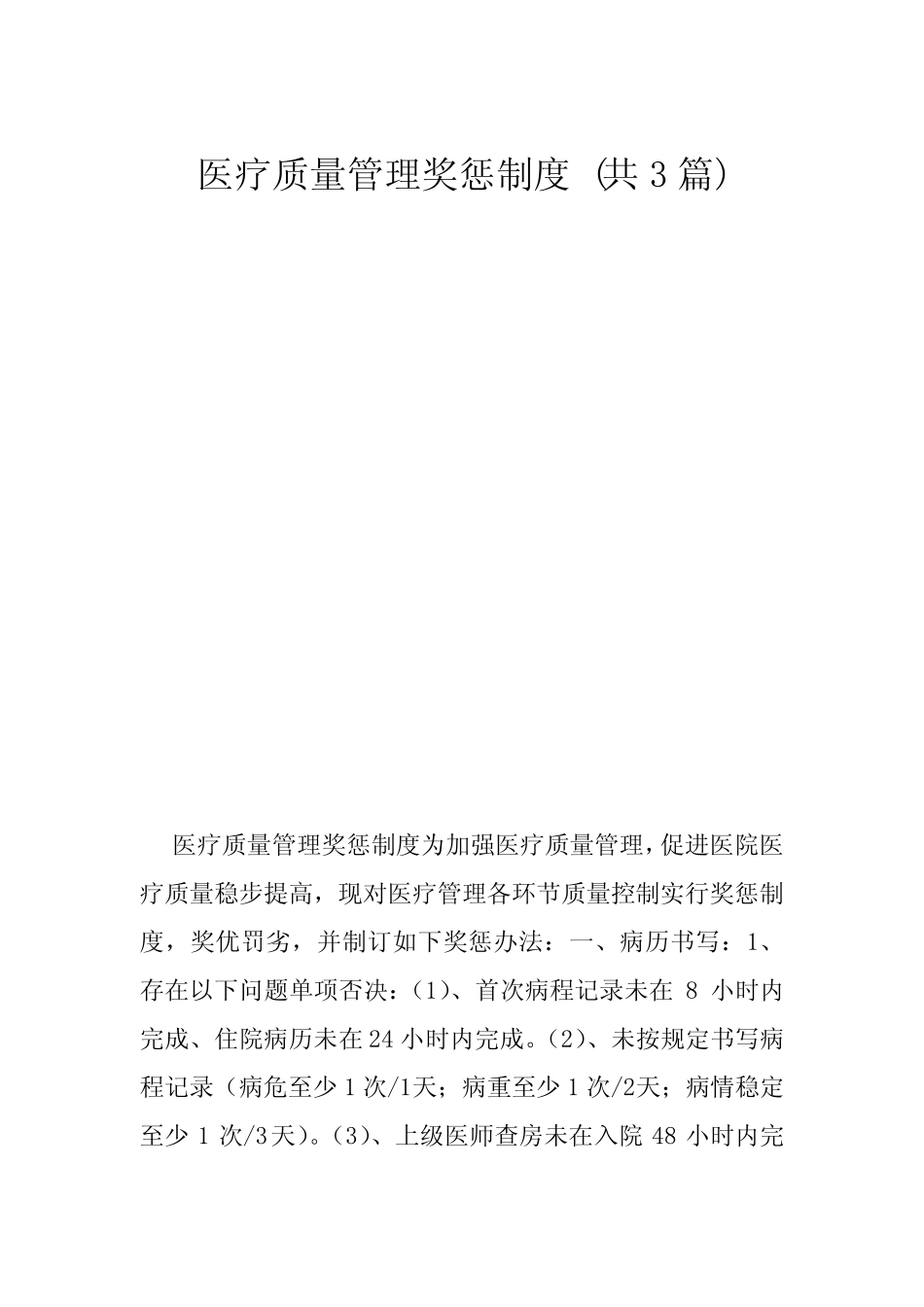 医疗质量管理奖惩制度（共3篇）

医疗质量管理奖惩制度为加强医疗质量管理，促进医院医疗质量稳步提高，现对医疗管理各环节质量控制实行奖惩制度，奖优罚劣，并制订如下奖惩办法：一、病历书写：1、存在以下问题单项否决：（1）、首次病程记录未在 8 小时内完成、住院病历未在24小时内完成。（2）、未按规定书写病程记录（病危至少1次/1天；病重至少1次/2天；病情稳定至少 1 次/3天）。（3）、上级医师查房未在入院 48 小时内完